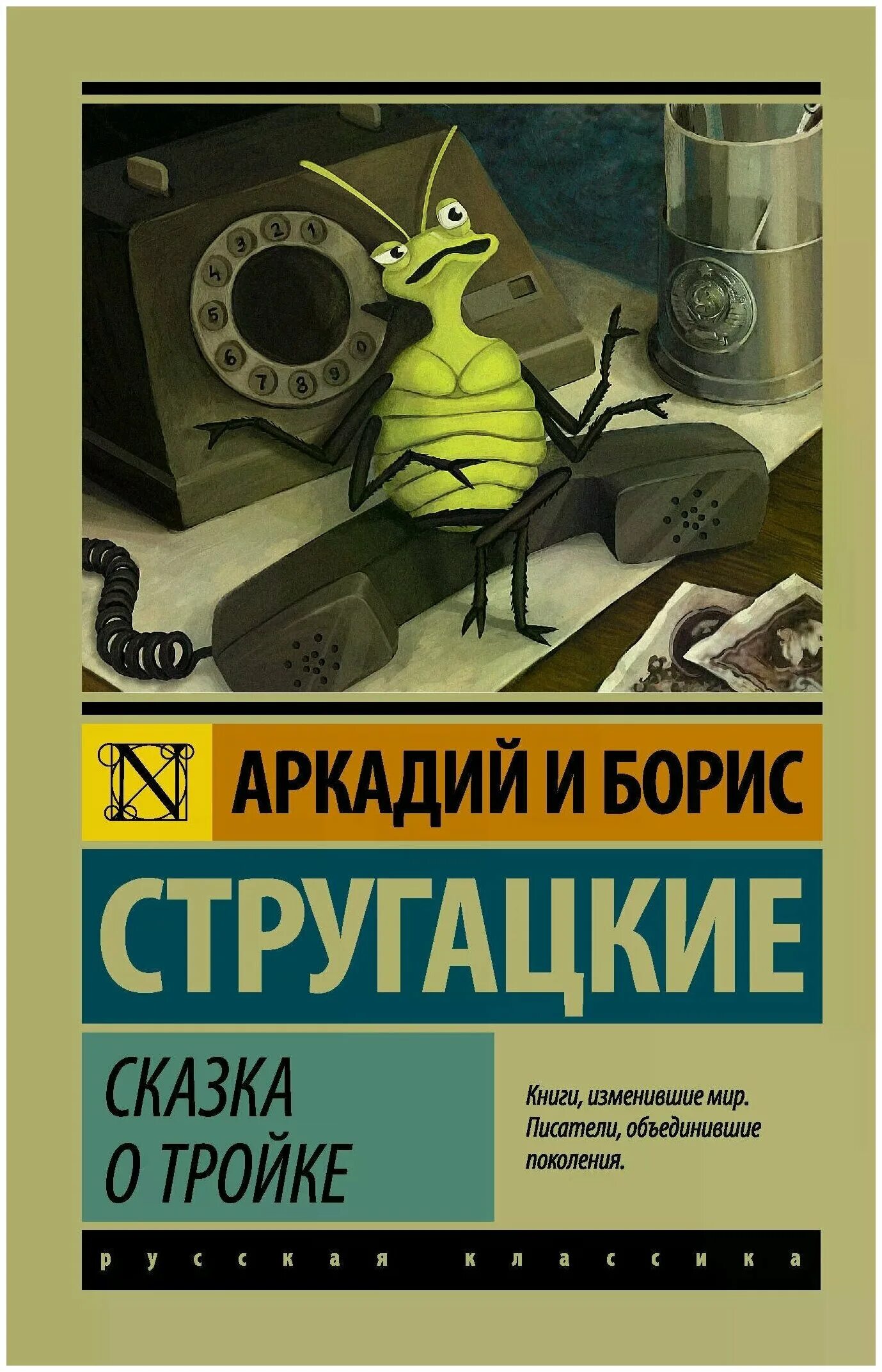 4 3 2 1
5
6
7 8 9 0

N

АРКАДИЙ И БОРИС

СТРУГАЦКИЕ

СКАЗКА
О ТРОЙКЕ

Книги, изменившие мир. Писатели, объединившие поколения.

русская классика